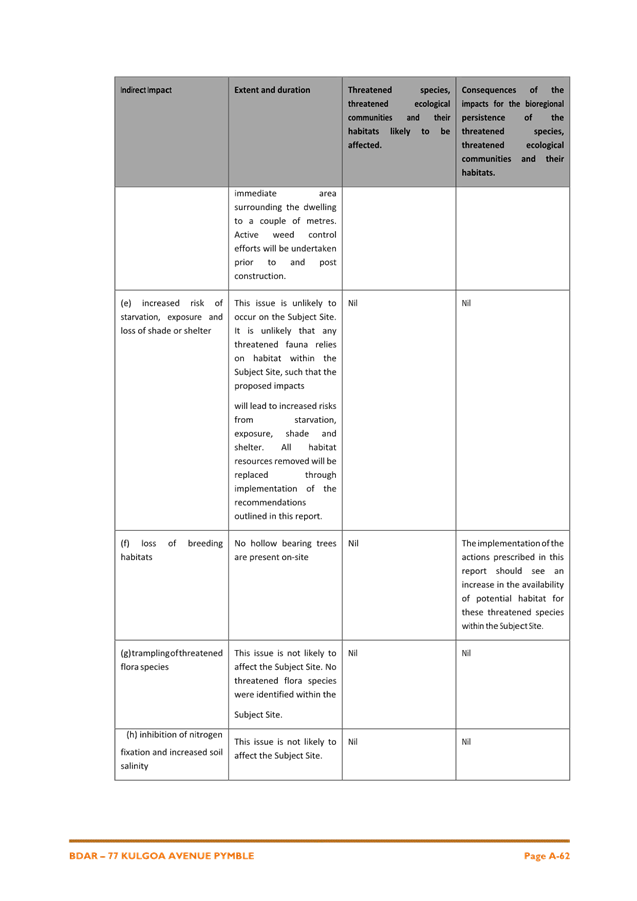 | Indirect Impact | Extent and duration | Threatened species, threatened ecological communities and their habitats likely to be affected. | Consequences of the impacts for the bioregional persistence of the threatened species, threatened ecological communities and their habitats. |
|---|---|---|---|
| | immediate area surrounding the dwelling to a couple of metres. Active weed control efforts will be undertaken prior to and post construction. | | |
| (e) increased risk of starvation, exposure and loss of shade or shelter | This issue is unlikely to occur on the Subject Site. It is unlikely that any threatened fauna relies on habitat within the Subject Site, such that the proposed impacts will lead to increased risks from starvation, exposure, shade and shelter. All habitat resources removed will be replaced through implementation of the recommendations outlined in this report. | Nil | Nil |
| (f) loss of breeding habitats | No hollow bearing trees are present on-site | Nil | The implementation of the actions prescribed in this report should see an increase in the availability of potential habitat for these threatened species within the Subject Site. |
| (g) trampling of threatened flora species | This issue is not likely to affect the Subject Site. No threatened flora species were identified within the Subject Site. | Nil | Nil |
| (h) inhibition of nitrogen fixation and increased soil salinity | This issue is not likely to affect the Subject Site. | Nil | Nil |

BDAR – 77 KULGOA AVENUE PYMBLE

Page A-62